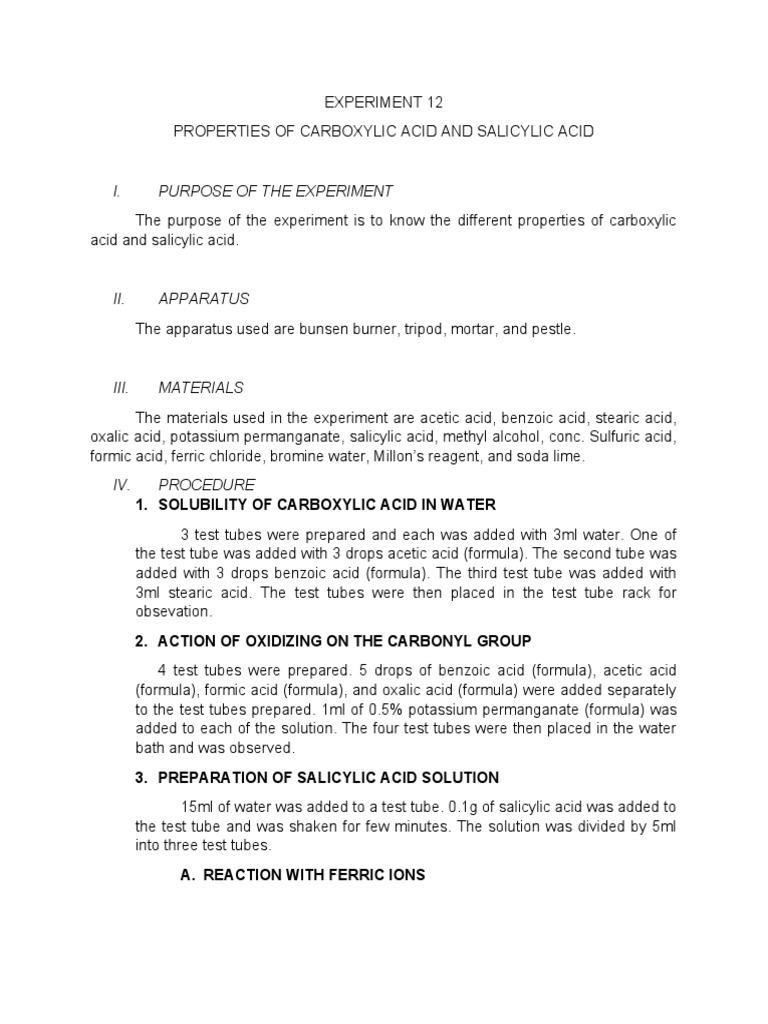 EXPERIMENT 12

PROPERTIES OF CARBOXYLIC ACID AND SALICYLIC ACID

I. PURPOSE OF THE EXPERIMENT

The purpose of the experiment is to know the different properties of carboxylic acid and salicylic acid.

II. APPARATUS

The apparatus used are bunsen burner, tripod, mortar, and pestle.

III. MATERIALS

The materials used in the experiment are acetic acid, benzoic acid, stearic acid, oxalic acid, potassium permanganate, salicylic acid, methyl alcohol, conc. Sulfuric acid, formic acid, ferric chloride, bromine water, Millon's reagent, and soda lime.

IV. PROCEDURE

1. SOLUBILITY OF CARBOXYLIC ACID IN WATER

3 test tubes were prepared and each was added with 3ml water. One of the test tube was added with 3 drops acetic acid (formula). The second tube was added with 3 drops benzoic acid (formula). The third test tube was added with 3ml stearic acid. The test tubes were then placed in the test tube rack for obsevation.

2. ACTION OF OXIDIZING ON THE CARBONYL GROUP

4 test tubes were prepared. 5 drops of benzoic acid (formula), acetic acid (formula), formic acid (formula), and oxalic acid (formula) were added separately to the test tubes prepared. 1ml of 0.5% potassium permanganate (formula) was added to each of the solution. The four test tubes were then placed in the water bath and was observed.

3. PREPARATION OF SALICYLIC ACID SOLUTION

15ml of water was added to a test tube. 0.1g of salicylic acid was added to the test tube and was shaken for few minutes. The solution was divided by 5ml into three test tubes.

A. REACTION WITH FERRIC IONS